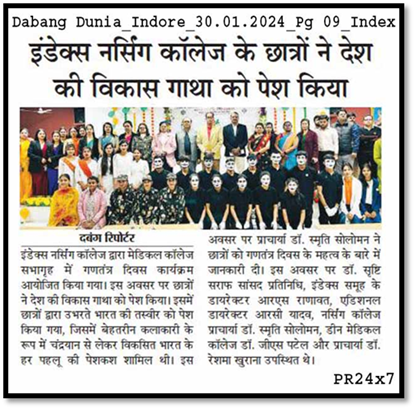 Dabang Dunia_Indore_30.01.2024_Pg 09_Index

इंडेक्स नर्सिंग कॉलेज के छात्रों ने देश की विकास गाथा को पेश किया

दबंग रिपोर्टर

इंडेक्स नर्सिंग कॉलेज द्वारा मेडिकल कॉलेज सभागृह में गणतंत्र दिवस कार्यक्रम आयोजित किया गया। इस अवसर पर छात्रों ने देश की विकास गाथा को पेश किया। इसमें छात्रों द्वारा उभरते भारत की तस्वीर को पेश किया गया, जिसमें बेहतरीन कलाकारी के रूप में चंद्रयान से लेकर विकसित भारत के हर पहलू की पेशकश शामिल थी। इस अवसर पर प्राचार्या डॉ. स्मृति सोलोमन ने छात्रों को गणतंत्र दिवस के महत्व के बारे में जानकारी दी। इस अवसर पर डॉ. सृष्टि सराफ सांसद प्रतिनिधि, इंडेक्स समूह के डायरेक्टर आरएस राणावत, एडिशनल डायरेक्टर आरसी यादव, नर्सिंग कॉलेज प्राचार्या डॉ. स्मृति सोलोमन, डीन मेडिकल कॉलेज डॉ. जीएस पटेल और प्राचार्या डॉ. रेशमा खुराना उपस्थित थे।

PR24x7